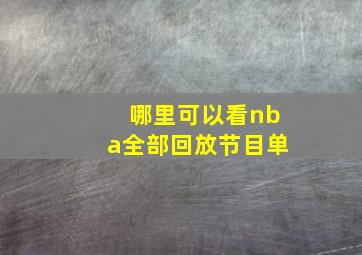 哪里可以看nba全部回放节目单